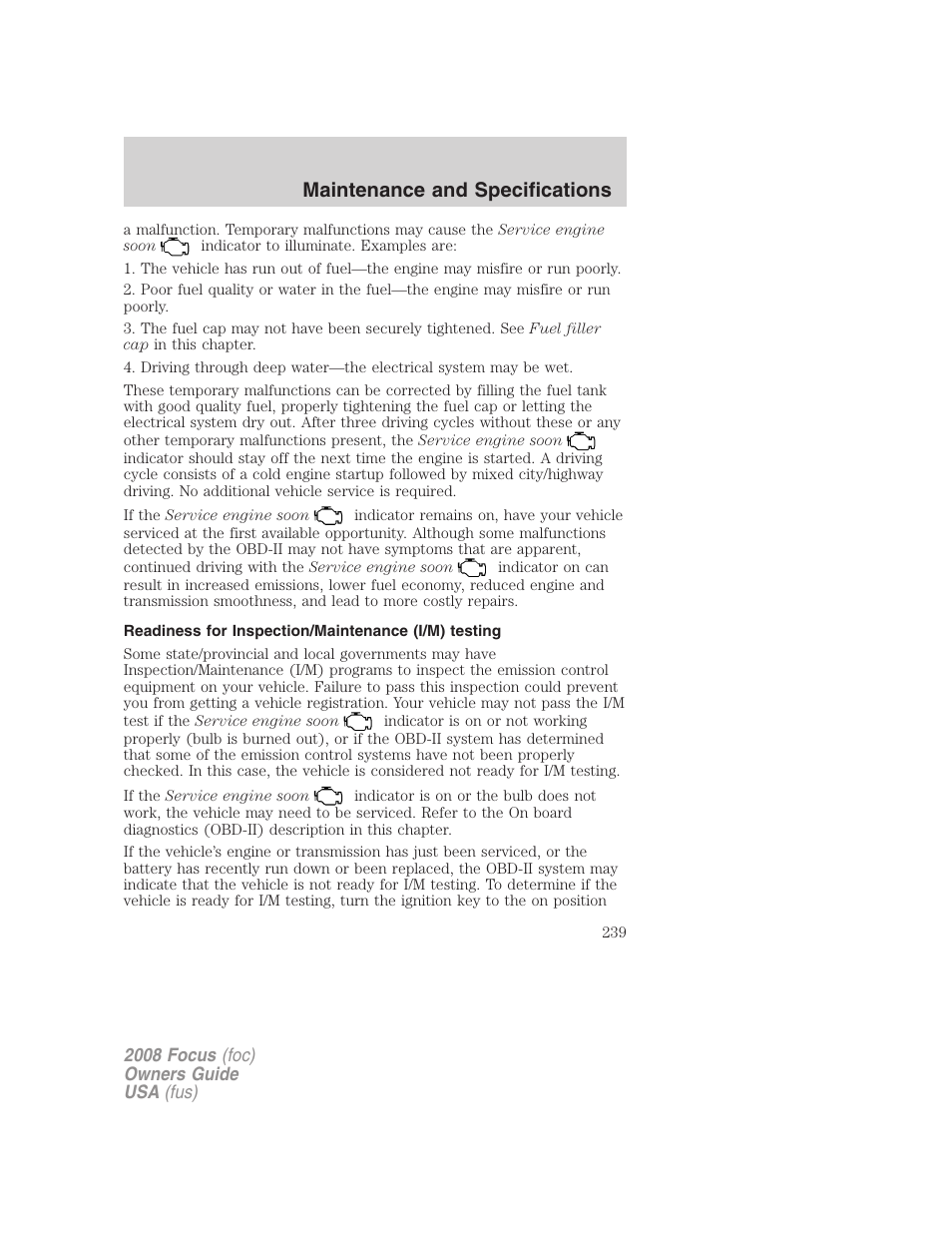 Maintenance and Specifications

a malfunction. Temporary malfunctions may cause the Service engine soon indicator to illuminate. Examples are:

1. The vehicle has run out of fuel—the engine may misfire or run poorly.

2. Poor fuel quality or water in the fuel—the engine may misfire or run poorly.

3. The fuel cap may not have been securely tightened. See Fuel filler cap in this chapter.

4. Driving through deep water—the electrical system may be wet.

These temporary malfunctions can be corrected by filling the fuel tank with good quality fuel, properly tightening the fuel cap or letting the electrical system dry out. After three driving cycles without these or any other temporary malfunctions present, the Service engine soon indicator should stay off the next time the engine is started. A driving cycle consists of a cold engine startup followed by mixed city/highway driving. No additional vehicle service is required.

If the Service engine soon indicator remains on, have your vehicle serviced at the first available opportunity. Although some malfunctions detected by the OBD-II may not have symptoms that are apparent, continued driving with the Service engine soon indicator on can result in increased emissions, lower fuel economy, reduced engine and transmission smoothness, and lead to more costly repairs.

Readiness for Inspection/Maintenance (I/M) testing

Some state/provincial and local governments may have Inspection/Maintenance (I/M) programs to inspect the emission control equipment on your vehicle. Failure to pass this inspection could prevent you from getting a vehicle registration. Your vehicle may not pass the I/M test if the Service engine soon indicator is on or not working properly (bulb is burned out), or if the OBD-II system has determined that some of the emission control systems have not been properly checked. In this case, the vehicle is considered not ready for I/M testing.

If the Service engine soon indicator is on or the bulb does not work, the vehicle may need to be serviced. Refer to the On board diagnostics (OBD-II) description in this chapter.

If the vehicle's engine or transmission has just been serviced, or the battery has recently run down or been replaced, the OBD-II system may indicate that the vehicle is not ready for I/M testing. To determine if the vehicle is ready for I/M testing, turn the ignition key to the on position

239

2008 Focus (foc)
Owners Guide
USA (fus)